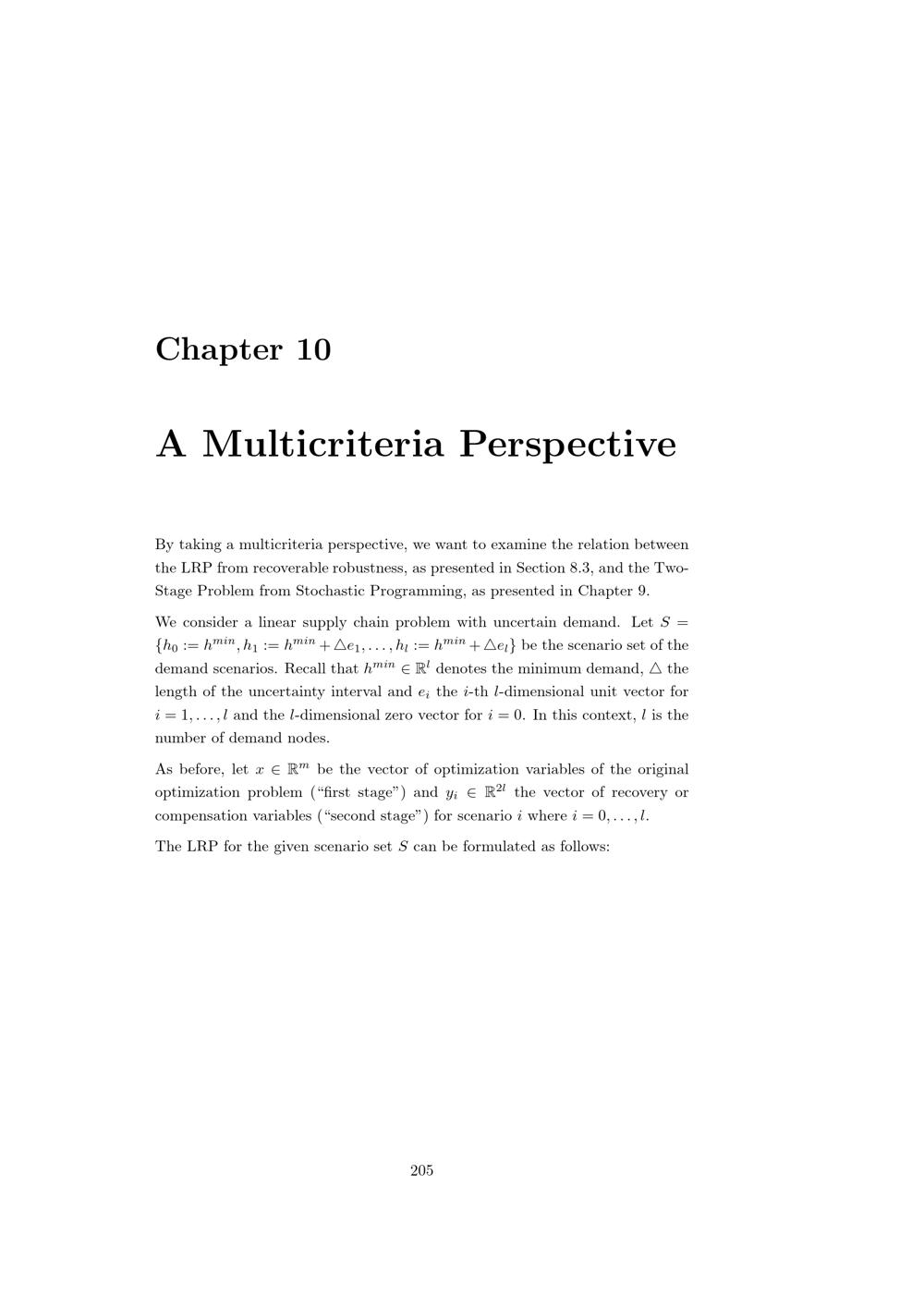 Chapter 10

A Multicriteria Perspective

By taking a multicriteria perspective, we want to examine the relation between the LRP from recoverable robustness, as presented in Section 8.3, and the Two-Stage Problem from Stochastic Programming, as presented in Chapter 9.

We consider a linear supply chain problem with uncertain demand. Let $S = \{h_0 := h^{min}, h_1 := h^{min} + \triangle e_1, \ldots, h_l := h^{min} + \triangle e_l\}$ be the scenario set of the demand scenarios. Recall that $h^{min} \in \mathbb{R}^l$ denotes the minimum demand, $\triangle$ the length of the uncertainty interval and $e_i$ the $i$-th $l$-dimensional unit vector for $i = 1, \ldots, l$ and the $l$-dimensional zero vector for $i = 0$. In this context, $l$ is the number of demand nodes.

As before, let $x \in \mathbb{R}^m$ be the vector of optimization variables of the original optimization problem ("first stage") and $y_i \in \mathbb{R}^{2l}$ the vector of recovery or compensation variables ("second stage") for scenario $i$ where $i = 0, \ldots, l$.

The LRP for the given scenario set $S$ can be formulated as follows:

205